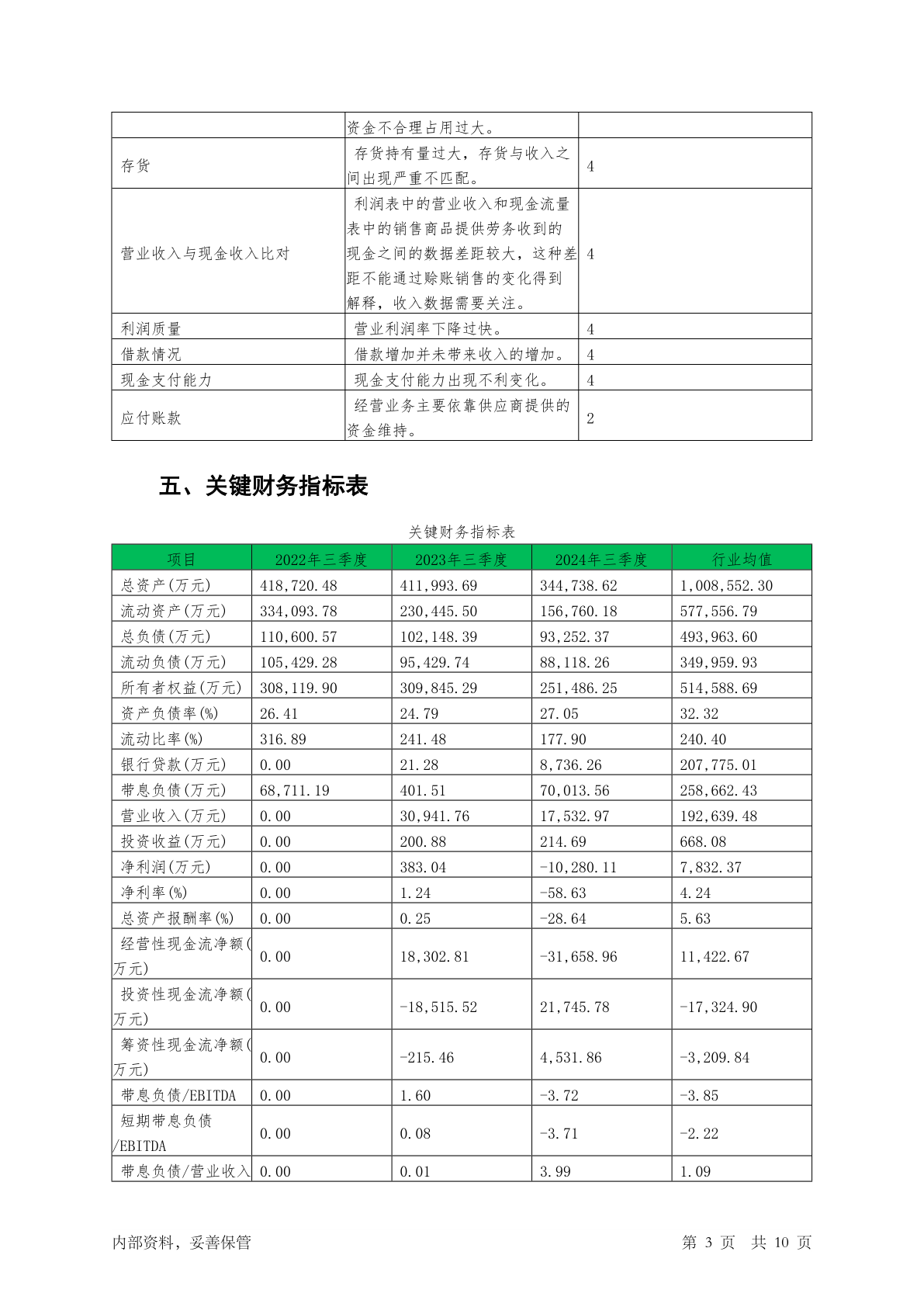 |  | 资金不合理占用过大。 |  |
|---|---|---|
| 存货 | 存货持有量过大，存货与收入之间出现严重不匹配。 | 4 |
| 营业收入与现金收入比对 | 利润表中的营业收入和现金流量表中的销售商品提供劳务收到的现金之间的数据差距较大，这种差距不能通过赊账销售的变化得到解释，收入数据需要关注。 | 4 |
| 利润质量 | 营业利润率下降过快。 | 4 |
| 借款情况 | 借款增加并未带来收入的增加。 | 4 |
| 现金支付能力 | 现金支付能力出现不利变化。 | 4 |
| 应付账款 | 经营业务主要依靠供应商提供的资金维持。 | 2 |

五、关键财务指标表

关键财务指标表

| 项目 | 2022年三季度 | 2023年三季度 | 2024年三季度 | 行业均值 |
|---|---|---|---|---|
| 总资产(万元) | 418,720.48 | 411,993.69 | 344,738.62 | 1,008,552.30 |
| 流动资产(万元) | 334,093.78 | 230,445.50 | 156,760.18 | 577,556.79 |
| 总负债(万元) | 110,600.57 | 102,148.39 | 93,252.37 | 493,963.60 |
| 流动负债(万元) | 105,429.28 | 95,429.74 | 88,118.26 | 349,959.93 |
| 所有者权益(万元) | 308,119.90 | 309,845.29 | 251,486.25 | 514,588.69 |
| 资产负债率(%) | 26.41 | 24.79 | 27.05 | 32.32 |
| 流动比率(%) | 316.89 | 241.48 | 177.90 | 240.40 |
| 银行贷款(万元) | 0.00 | 21.28 | 8,736.26 | 207,775.01 |
| 带息负债(万元) | 68,711.19 | 401.51 | 70,013.56 | 258,662.43 |
| 营业收入(万元) | 0.00 | 30,941.76 | 17,532.97 | 192,639.48 |
| 投资收益(万元) | 0.00 | 200.88 | 214.69 | 668.08 |
| 净利润(万元) | 0.00 | 383.04 | -10,280.11 | 7,832.37 |
| 净利率(%) | 0.00 | 1.24 | -58.63 | 4.24 |
| 总资产报酬率(%) | 0.00 | 0.25 | -28.64 | 5.63 |
| 经营性现金流净额(万元) | 0.00 | 18,302.81 | -31,658.96 | 11,422.67 |
| 投资性现金流净额(万元) | 0.00 | -18,515.52 | 21,745.78 | -17,324.90 |
| 筹资性现金流净额(万元) | 0.00 | -215.46 | 4,531.86 | -3,209.84 |
| 带息负债/EBITDA | 0.00 | 1.60 | -3.72 | -3.85 |
| 短期带息负债/EBITDA | 0.00 | 0.08 | -3.71 | -2.22 |
| 带息负债/营业收入 | 0.00 | 0.01 | 3.99 | 1.09 |

内部资料，妥善保管　　第 3 页　共 10 页